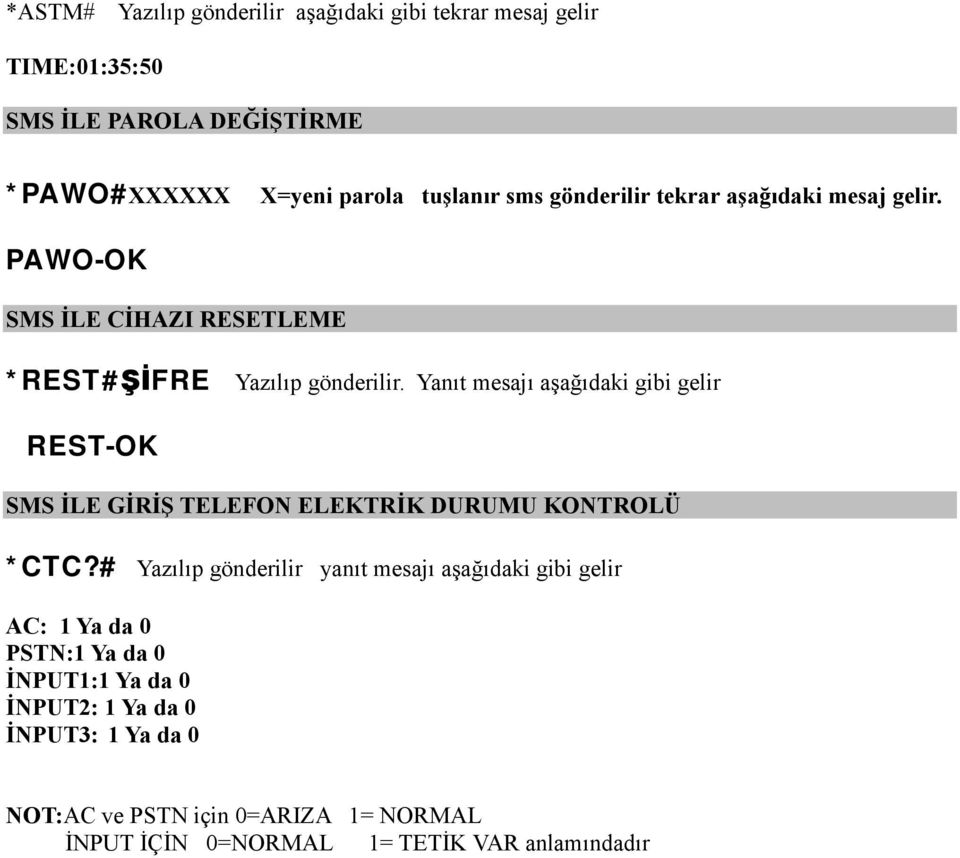 *ASTM# Yazılıp gönderilir aşağıdaki gibi tekrar mesaj gelir

TIME:01:35:50

SMS İLE PAROLA DEĞİŞTİRME

*PAWO#XXXXXX X=yeni parola tuşlanır sms gönderilir tekrar aşağıdaki mesaj gelir.

PAWO-OK

SMS İLE CİHAZI RESETLEME

*REST#ŞİFRE Yazılıp gönderilir. Yanıt mesajı aşağıdaki gibi gelir

REST-OK

SMS İLE GİRİŞ TELEFON ELEKTRİK DURUMU KONTROLÜ

*CTC?# Yazılıp gönderilir yanıt mesajı aşağıdaki gibi gelir

AC: 1 Ya da 0
PSTN:1 Ya da 0
İNPUT1:1 Ya da 0
İNPUT2: 1 Ya da 0
İNPUT3: 1 Ya da 0

NOT:AC ve PSTN için 0=ARIZA 1= NORMAL
İNPUT İÇİN 0=NORMAL 1= TETİK VAR anlamındadır